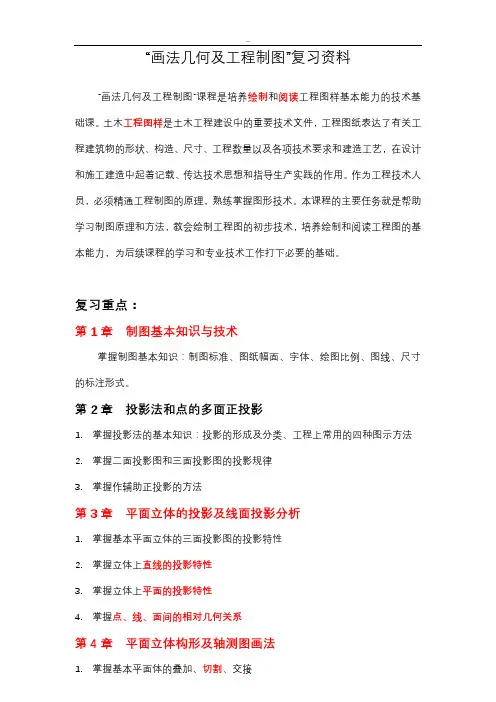 “画法几何及工程制图”复习资料

“画法几何及工程制图”课程是培养绘制和阅读工程图样基本能力的技术基础课。土木工程图样是土木工程建设中的重要技术文件，工程图纸表达了有关工程建筑物的形状、构造、尺寸、工程数量以及各项技术要求和建造工艺，在设计和施工建造中起着记载、传达技术思想和指导生产实践的作用。作为工程技术人员，必须精通工程制图的原理，熟练掌握图形技术。本课程的主要任务就是帮助学习制图原理和方法，教会绘制工程图的初步技术，培养绘制和阅读工程图的基本能力，为后续课程的学习和专业技术工作打下必要的基础。

复习重点：

第 1 章　制图基本知识与技术

掌握制图基本知识：制图标准、图纸幅面、字体、绘图比例、图线、尺寸的标注形式。

第 2 章　投影法和点的多面正投影

1. 掌握投影法的基本知识：投影的形成及分类、工程上常用的四种图示方法
2. 掌握二面投影图和三面投影图的投影规律
3. 掌握作辅助正投影的方法

第 3 章　平面立体的投影及线面投影分析

1. 掌握基本平面立体的三面投影图的投影特性
2. 掌握立体上直线的投影特性
3. 掌握立体上平面的投影特性
4. 掌握点、线、面间的相对几何关系

第 4 章　平面立体构形及轴测图画法

1. 掌握基本平面体的叠加、切割、交接